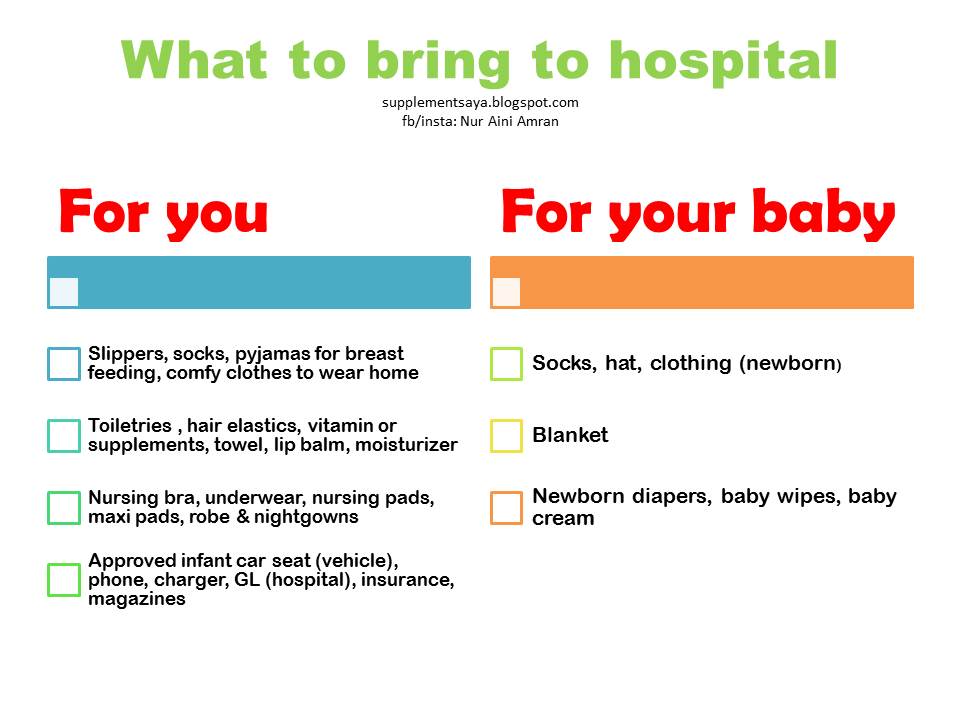 What to bring to hospital

supplementsaya.blogspot.com
fb/insta: Nur Aini Amran

For you

Slippers, socks, pyjamas for breast feeding, comfy clothes to wear home

Toiletries , hair elastics, vitamin or supplements, towel, lip balm, moisturizer

Nursing bra, underwear, nursing pads, maxi pads, robe & nightgowns

Approved infant car seat (vehicle), phone, charger, GL (hospital), insurance, magazines

For your baby

Socks, hat, clothing (newborn)

Blanket

Newborn diapers, baby wipes, baby cream